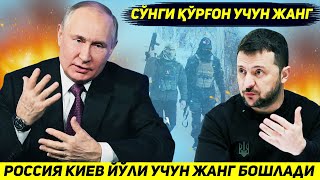 СЎНГИ ҚЎРҒОН УЧУН ЖАНГ

РОССИЯ КИЕВ ЙЎЛИ УЧУН ЖАНГ БОШЛАДИ